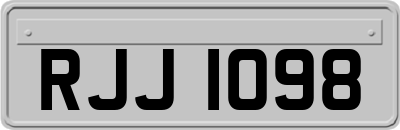 RJJ 1098